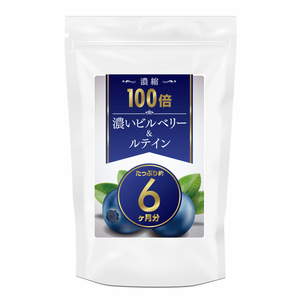 濃縮
100倍
濃いビルベリー
&
ルテイン

たっぷり約
6
ヶ月分